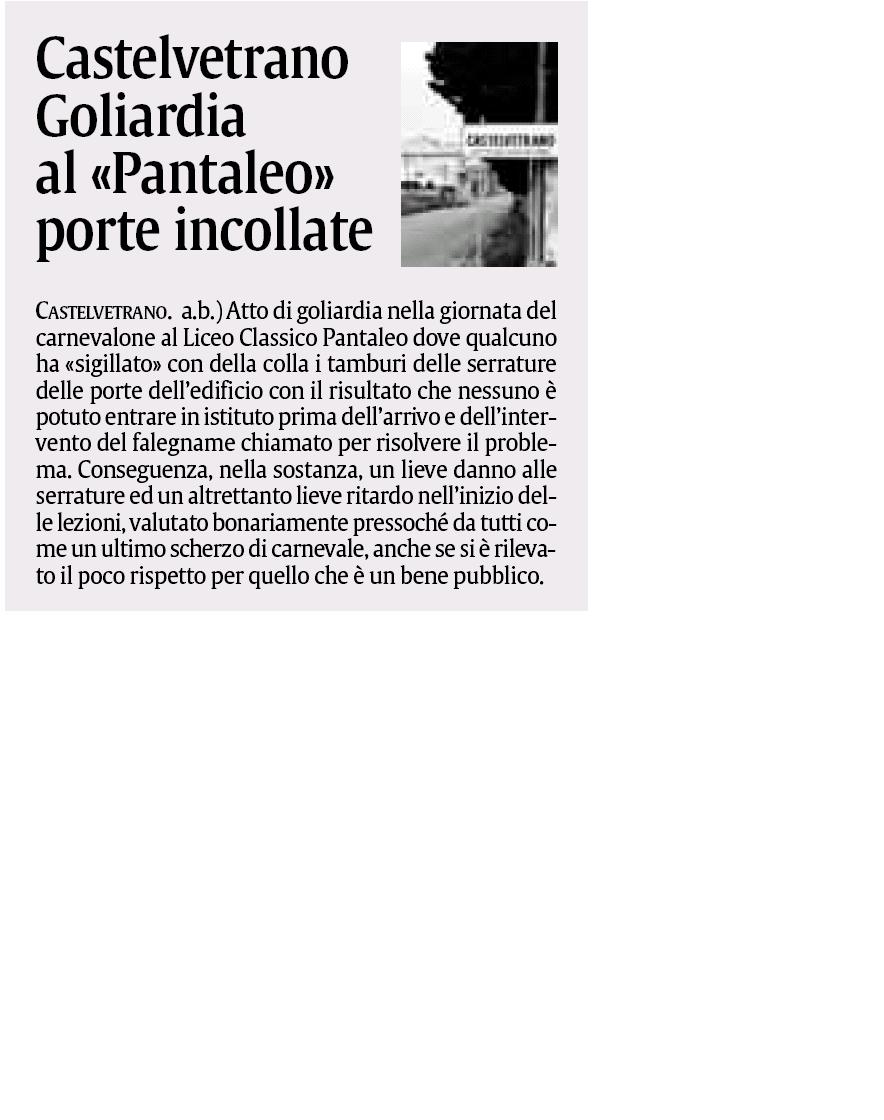 Castelvetrano Goliardia al «Pantaleo» porte incollate

CASTELVETRANO

CASTELVETRANO. a.b.) Atto di goliardia nella giornata del carnevalone al Liceo Classico Pantaleo dove qualcuno ha «sigillato» con della colla i tamburi delle serrature delle porte dell'edificio con il risultato che nessuno è potuto entrare in istituto prima dell'arrivo e dell'intervento del falegname chiamato per risolvere il problema. Conseguenza, nella sostanza, un lieve danno alle serrature ed un altrettanto lieve ritardo nell'inizio delle lezioni, valutato bonariamente pressoché da tutti come un ultimo scherzo di carnevale, anche se si è rilevato il poco rispetto per quello che è un bene pubblico.